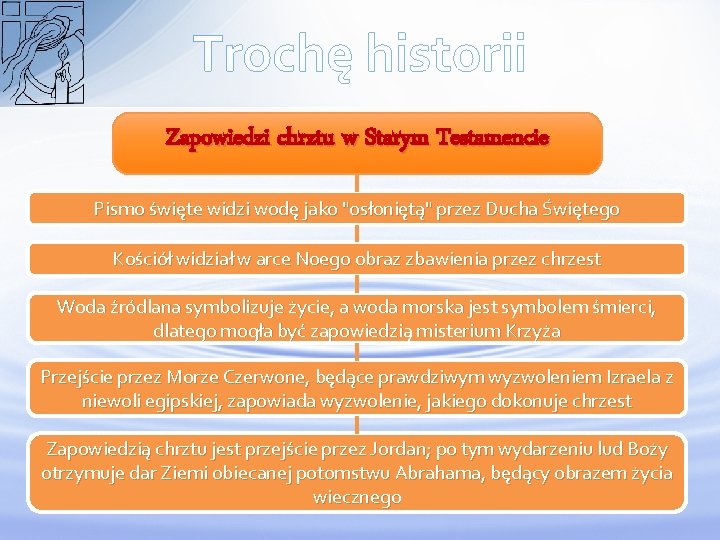 Trochę historii

Zapowiedzi chrztu w Starym Testamencie

Pismo święte widzi wodę jako "osłoniętą" przez Ducha Świętego

Kościół widział w arce Noego obraz zbawienia przez chrzest

Woda źródlana symbolizuje życie, a woda morska jest symbolem śmierci, dlatego mogła być zapowiedzią misterium Krzyża

Przejście przez Morze Czerwone, będące prawdziwym wyzwoleniem Izraela z niewoli egipskiej, zapowiada wyzwolenie, jakiego dokonuje chrzest

Zapowiedzią chrztu jest przejście przez Jordan; po tym wydarzeniu lud Boży otrzymuje dar Ziemi obiecanej potomstwu Abrahama, będący obrazem życia wiecznego